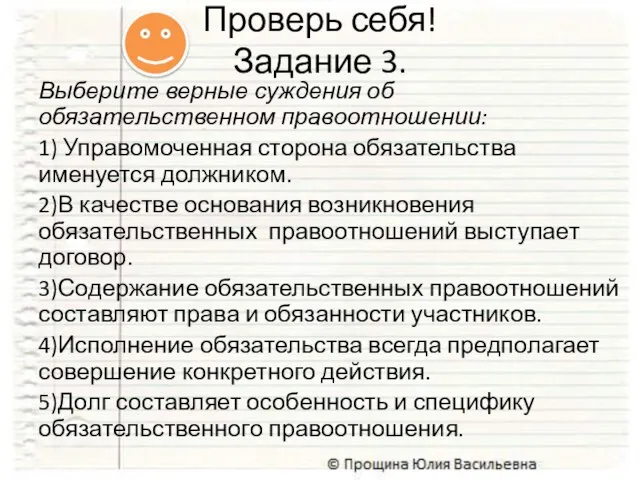 Проверь себя!
Задание 3.

Выберите верные суждения об обязательственном правоотношении:

1) Управомоченная сторона обязательства именуется должником.

2)В качестве основания возникновения обязательственных правоотношений выступает договор.

3)Содержание обязательственных правоотношений составляют права и обязанности участников.

4)Исполнение обязательства всегда предполагает совершение конкретного действия.

5)Долг составляет особенность и специфику обязательственного правоотношения.

© Прощина Юлия Васильевна